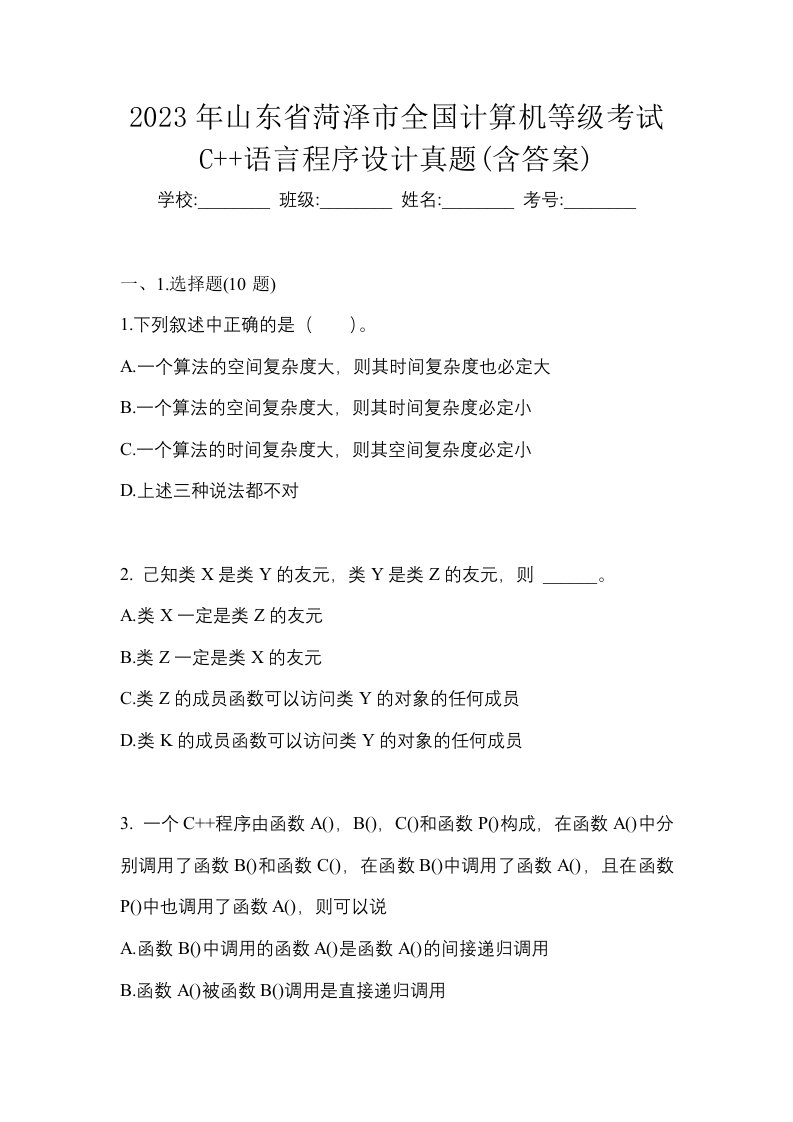 2023年山东省菏泽市全国计算机等级考试C++语言程序设计真题(含答案)

学校:________ 班级:________ 姓名:________ 考号:________

一、1.选择题(10 题)

1.下列叙述中正确的是（　　）。

A.一个算法的空间复杂度大，则其时间复杂度也必定大

B.一个算法的空间复杂度大，则其时间复杂度必定小

C.一个算法的时间复杂度大，则其空间复杂度必定小

D.上述三种说法都不对

2. 已知类 X 是类 Y 的友元，类 Y 是类 Z 的友元，则 ______。

A.类 X 一定是类 Z 的友元

B.类 Z 一定是类 X 的友元

C.类 Z 的成员函数可以访问类 Y 的对象的任何成员

D.类 K 的成员函数可以访问类 Y 的对象的任何成员

3. 一个 C++程序由函数 A()，B()，C()和函数 P()构成，在函数 A()中分别调用了函数 B()和函数 C()，在函数 B()中调用了函数 A()，且在函数 P()中也调用了函数 A()，则可以说

A.函数 B()中调用的函数 A()是函数 A()的间接递归调用

B.函数 A()被函数 B()调用是直接递归调用